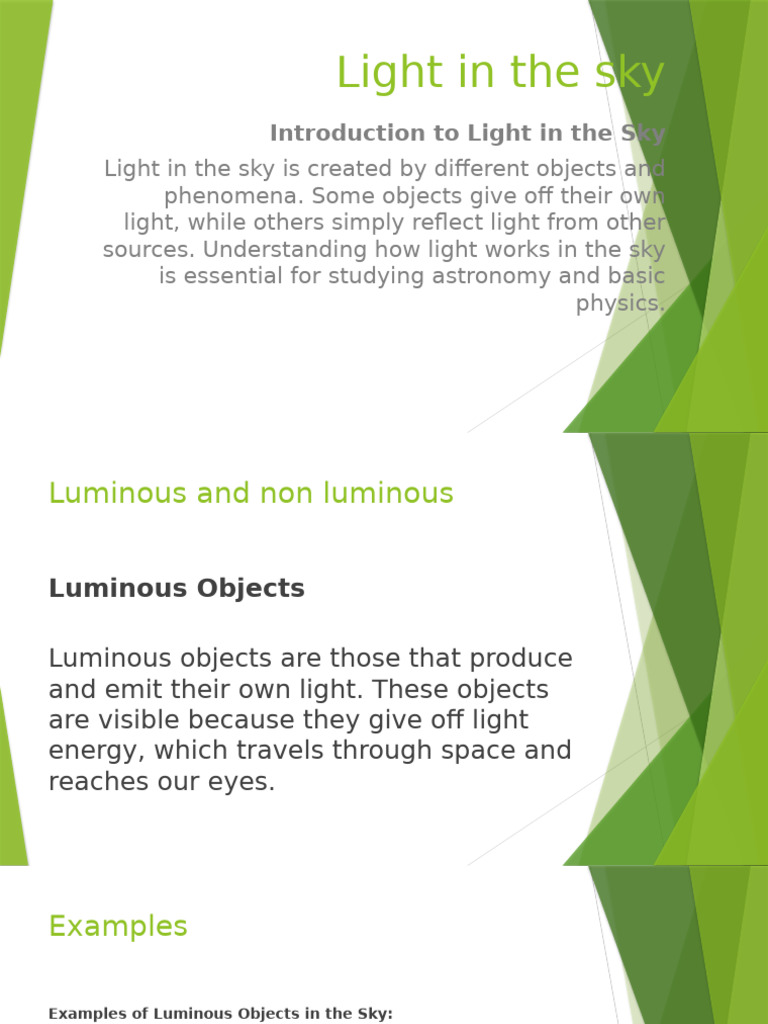 Light in the sky

Introduction to Light in the Sky

Light in the sky is created by different objects and phenomena. Some objects give off their own light, while others simply reflect light from other sources. Understanding how light works in the sky is essential for studying astronomy and basic physics.

Luminous and non luminous

Luminous Objects

Luminous objects are those that produce and emit their own light. These objects are visible because they give off light energy, which travels through space and reaches our eyes.

Examples

Examples of Luminous Objects in the Sky: